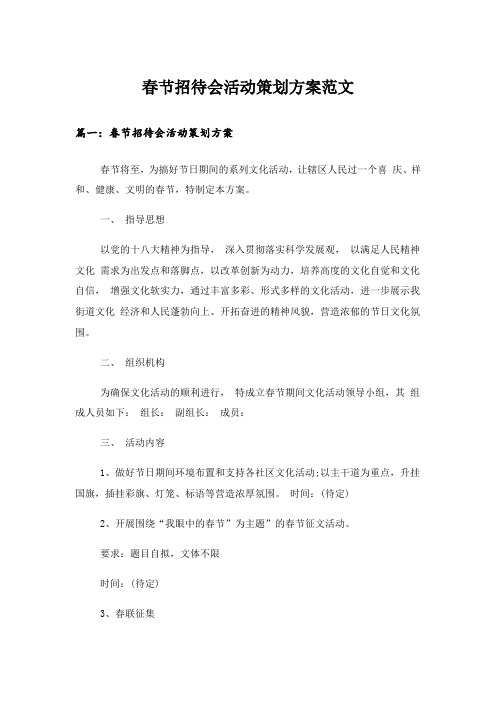 春节招待会活动策划方案范文

篇一：春节招待会活动策划方案

春节将至，为搞好节日期间的系列文化活动，让辖区人民过一个喜 庆、祥和、健康、文明的春节，特制定本方案。

一、 指导思想

以党的十八大精神为指导， 深入贯彻落实科学发展观， 以满足人民精神文化 需求为出发点和落脚点，以改革创新为动力，培养高度的文化自觉和文化自信， 增强文化软实力，通过丰富多彩、形式多样的文化活动，进一步展示我街道文化 经济和人民蓬勃向上、开拓奋进的精神风貌，营造浓郁的节日文化氛围。

二、 组织机构

为确保文化活动的顺利进行， 特成立春节期间文化活动领导小组，其 组成人员如下： 组长： 副组长： 成员：

三、 活动内容

1、做好节日期间环境布置和支持各社区文化活动;以主干道为重点，升挂国旗，插挂彩旗、灯笼、标语等营造浓厚氛围。 时间：(待定)

2、开展围绕“我眼中的春节”为主题”的春节征文活动。

要求：题目自拟，文体不限

时间：(待定)

3、春联征集